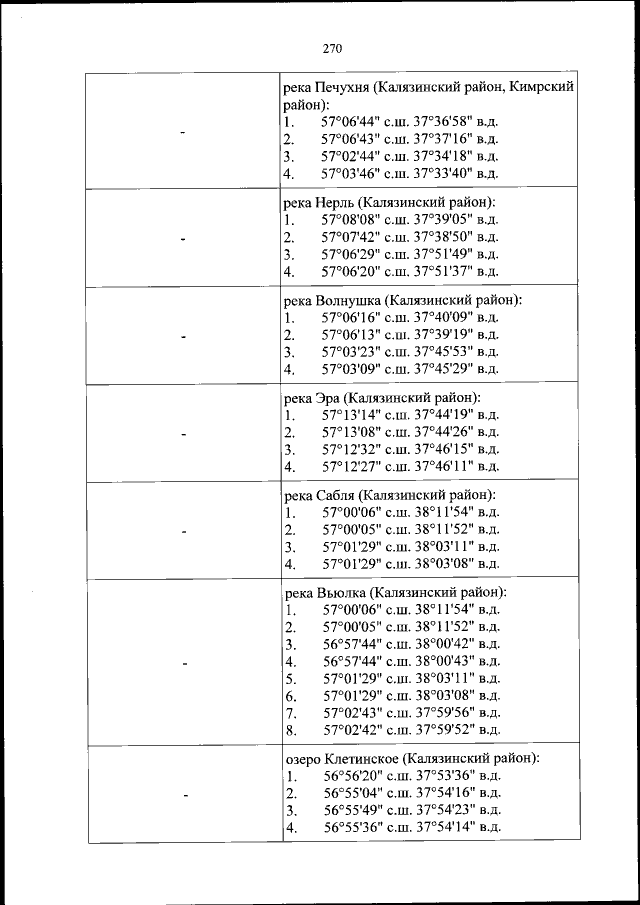 270

| - | река Печухня (Калязинский район, Кимрский район): 1. 57°06'44" с.ш. 37°36'58" в.д. 2. 57°06'43" с.ш. 37°37'16" в.д. 3. 57°02'44" с.ш. 37°34'18" в.д. 4. 57°03'46" с.ш. 37°33'40" в.д. |
|---|---|
| - | река Нерль (Калязинский район): 1. 57°08'08" с.ш. 37°39'05" в.д. 2. 57°07'42" с.ш. 37°38'50" в.д. 3. 57°06'29" с.ш. 37°51'49" в.д. 4. 57°06'20" с.ш. 37°51'37" в.д. |
| - | река Волнушка (Калязинский район): 1. 57°06'16" с.ш. 37°40'09" в.д. 2. 57°06'13" с.ш. 37°39'19" в.д. 3. 57°03'23" с.ш. 37°45'53" в.д. 4. 57°03'09" с.ш. 37°45'29" в.д. |
| - | река Эра (Калязинский район): 1. 57°13'14" с.ш. 37°44'19" в.д. 2. 57°13'08" с.ш. 37°44'26" в.д. 3. 57°12'32" с.ш. 37°46'15" в.д. 4. 57°12'27" с.ш. 37°46'11" в.д. |
| - | река Сабля (Калязинский район): 1. 57°00'06" с.ш. 38°11'54" в.д. 2. 57°00'05" с.ш. 38°11'52" в.д. 3. 57°01'29" с.ш. 38°03'11" в.д. 4. 57°01'29" с.ш. 38°03'08" в.д. |
| - | река Вьюлка (Калязинский район): 1. 57°00'06" с.ш. 38°11'54" в.д. 2. 57°00'05" с.ш. 38°11'52" в.д. 3. 56°57'44" с.ш. 38°00'42" в.д. 4. 56°57'44" с.ш. 38°00'43" в.д. 5. 57°01'29" с.ш. 38°03'11" в.д. 6. 57°01'29" с.ш. 38°03'08" в.д. 7. 57°02'43" с.ш. 37°59'56" в.д. 8. 57°02'42" с.ш. 37°59'52" в.д. |
| - | озеро Клетинское (Калязинский район): 1. 56°56'20" с.ш. 37°53'36" в.д. 2. 56°55'04" с.ш. 37°54'16" в.д. 3. 56°55'49" с.ш. 37°54'23" в.д. 4. 56°55'36" с.ш. 37°54'14" в.д. |